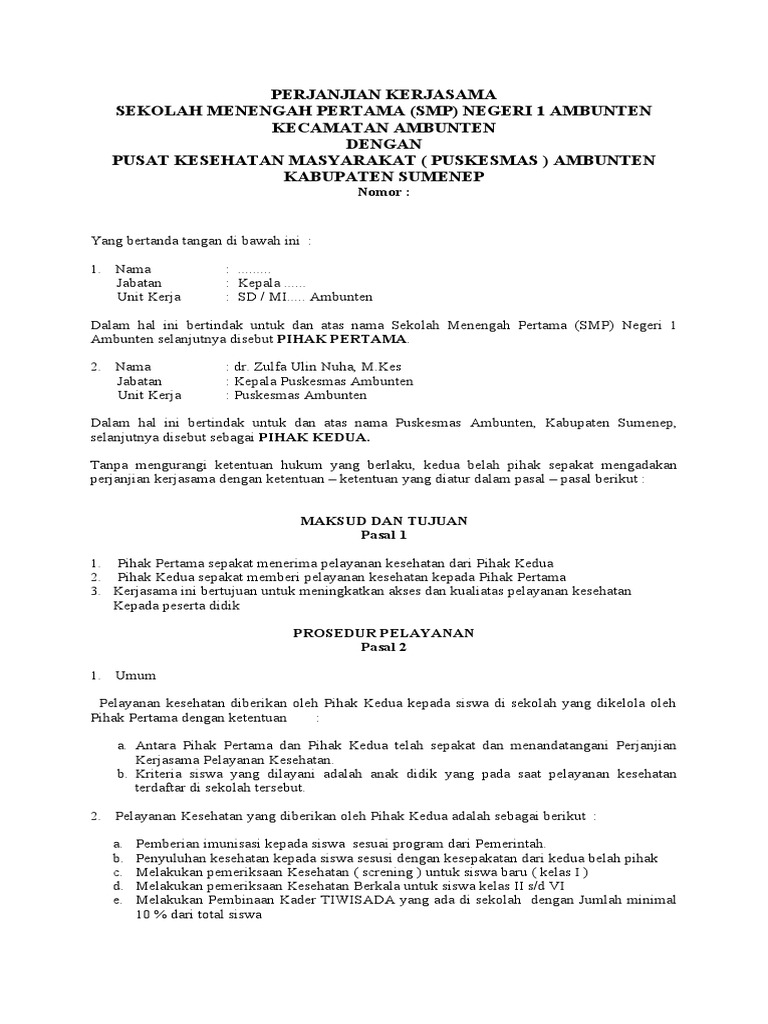 PERJANJIAN KERJASAMA
SEKOLAH MENENGAH PERTAMA (SMP) NEGERI 1 AMBUNTEN
KECAMATAN AMBUNTEN
DENGAN
PUSAT KESEHATAN MASYARAKAT ( PUSKESMAS ) AMBUNTEN
KABUPATEN SUMENEP
Nomor :

Yang bertanda tangan di bawah ini :

1. Nama : .........
Jabatan : Kepala ......
Unit Kerja : SD / MI..... Ambunten

Dalam hal ini bertindak untuk dan atas nama Sekolah Menengah Pertama (SMP) Negeri 1 Ambunten selanjutnya disebut PIHAK PERTAMA.

2. Nama : dr. Zulfa Ulin Nuha, M.Kes
Jabatan : Kepala Puskesmas Ambunten
Unit Kerja : Puskesmas Ambunten

Dalam hal ini bertindak untuk dan atas nama Puskesmas Ambunten, Kabupaten Sumenep, selanjutnya disebut sebagai PIHAK KEDUA.

Tanpa mengurangi ketentuan hukum yang berlaku, kedua belah pihak sepakat mengadakan perjanjian kerjasama dengan ketentuan – ketentuan yang diatur dalam pasal – pasal berikut :

MAKSUD DAN TUJUAN
Pasal 1

1. Pihak Pertama sepakat menerima pelayanan kesehatan dari Pihak Kedua
2. Pihak Kedua sepakat memberi pelayanan kesehatan kepada Pihak Pertama
3. Kerjasama ini bertujuan untuk meningkatkan akses dan kualiatas pelayanan kesehatan Kepada peserta didik

PROSEDUR PELAYANAN
Pasal 2

1. Umum

Pelayanan kesehatan diberikan oleh Pihak Kedua kepada siswa di sekolah yang dikelola oleh Pihak Pertama dengan ketentuan :

a. Antara Pihak Pertama dan Pihak Kedua telah sepakat dan menandatangani Perjanjian Kerjasama Pelayanan Kesehatan.
b. Kriteria siswa yang dilayani adalah anak didik yang pada saat pelayanan kesehatan terdaftar di sekolah tersebut.

2. Pelayanan Kesehatan yang diberikan oleh Pihak Kedua adalah sebagai berikut :

a. Pemberian imunisasi kepada siswa sesuai program dari Pemerintah.
b. Penyuluhan kesehatan kepada siswa sesusi dengan kesepakatan dari kedua belah pihak
c. Melakukan pemeriksaan Kesehatan ( screning ) untuk siswa baru ( kelas I )
d. Melakukan pemeriksaan Kesehatan Berkala untuk siswa kelas II s/d VI
e. Melakukan Pembinaan Kader TIWISADA yang ada di sekolah dengan Jumlah minimal 10 % dari total siswa